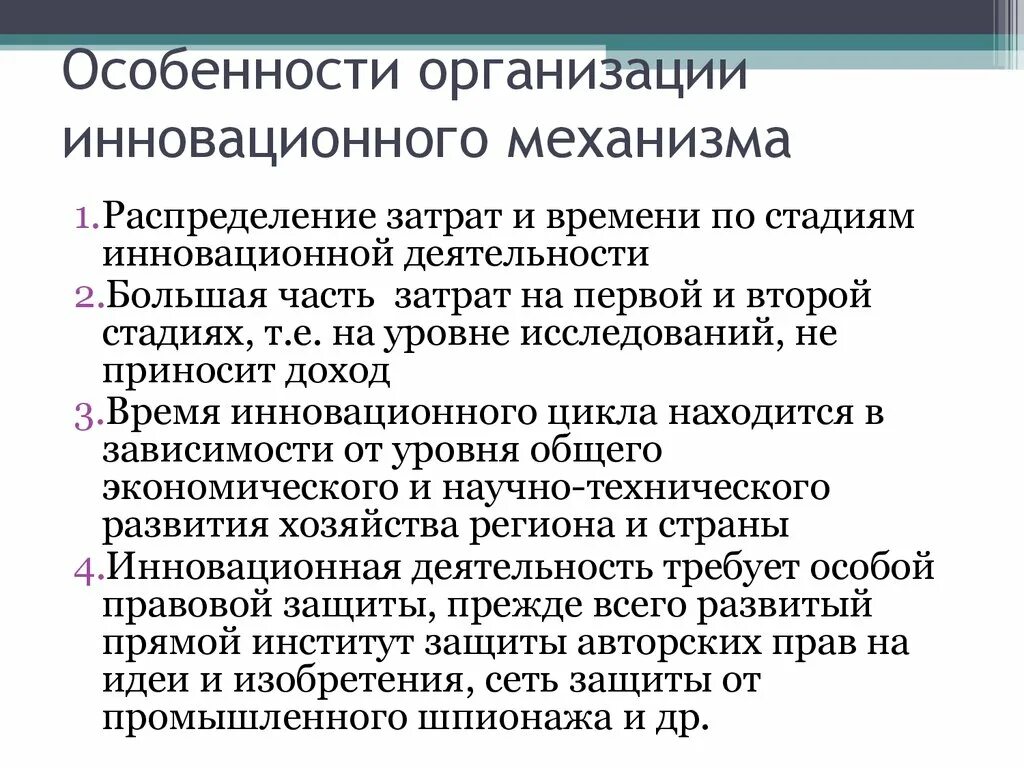 Особенности организации инновационного механизма

1. Распределение затрат и времени по стадиям инновационной деятельности
2. Большая часть затрат на первой и второй стадиях, т.е. на уровне исследований, не приносит доход
3. Время инновационного цикла находится в зависимости от уровня общего экономического и научно-технического развития хозяйства региона и страны
4. Инновационная деятельность требует особой правовой защиты, прежде всего развитый прямой институт защиты авторских прав на идеи и изобретения, сеть защиты от промышленного шпионажа и др.